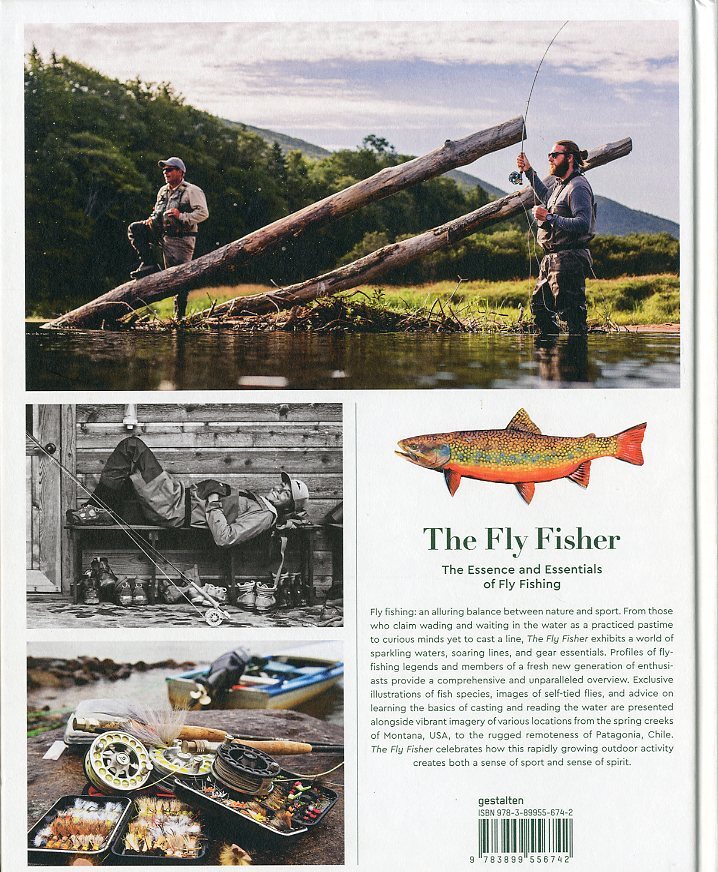 The Fly Fisher

The Essence and Essentials of Fly Fishing

Fly fishing: an alluring balance between nature and sport. From those who claim wading and waiting in the water as a practiced pastime to curious minds yet to cast a line, The Fly Fisher exhibits a world of sparkling waters, soaring lines, and gear essentials. Profiles of fly-fishing legends and members of a fresh new generation of enthusiasts provide a comprehensive and unparalleled overview. Exclusive illustrations of fish species, images of self-tied flies, and advice on learning the basics of casting and reading the water are presented alongside vibrant imagery of various locations from the spring creeks of Montana, USA, to the rugged remoteness of Patagonia, Chile. The Fly Fisher celebrates how this rapidly growing outdoor activity creates both a sense of sport and sense of spirit.

gestalten
ISBN 978-3-89955-674-2

9 783899 556742